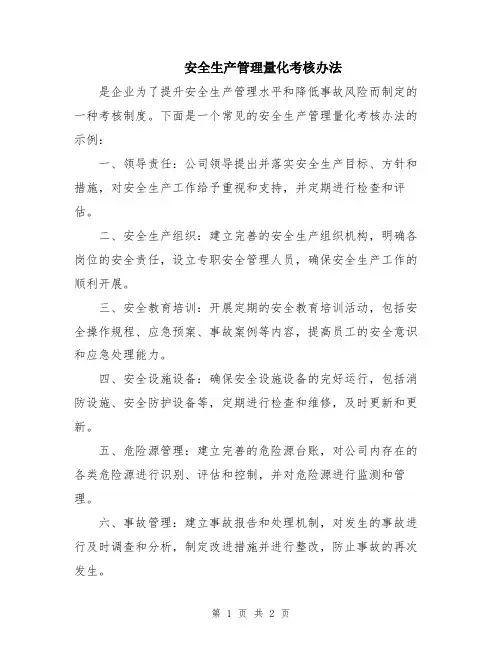 安全生产管理量化考核办法

是企业为了提升安全生产管理水平和降低事故风险而制定的一种考核制度。下面是一个常见的安全生产管理量化考核办法的示例：

一、领导责任：公司领导提出并落实安全生产目标、方针和措施，对安全生产工作给予重视和支持，并定期进行检查和评估。

二、安全生产组织：建立完善的安全生产组织机构，明确各岗位的安全责任，设立专职安全管理人员，确保安全生产工作的顺利开展。

三、安全教育培训：开展定期的安全教育培训活动，包括安全操作规程、应急预案、事故案例等内容，提高员工的安全意识和应急处理能力。

四、安全设施设备：确保安全设施设备的完好运行，包括消防设施、安全防护设备等，定期进行检查和维修，及时更新和更新。

五、危险源管理：建立完善的危险源台账，对公司内存在的各类危险源进行识别、评估和控制，并对危险源进行监测和管理。

六、事故管理：建立事故报告和处理机制，对发生的事故进行及时调查和分析，制定改进措施并进行整改，防止事故的再次发生。

第 1 页 共 2 页